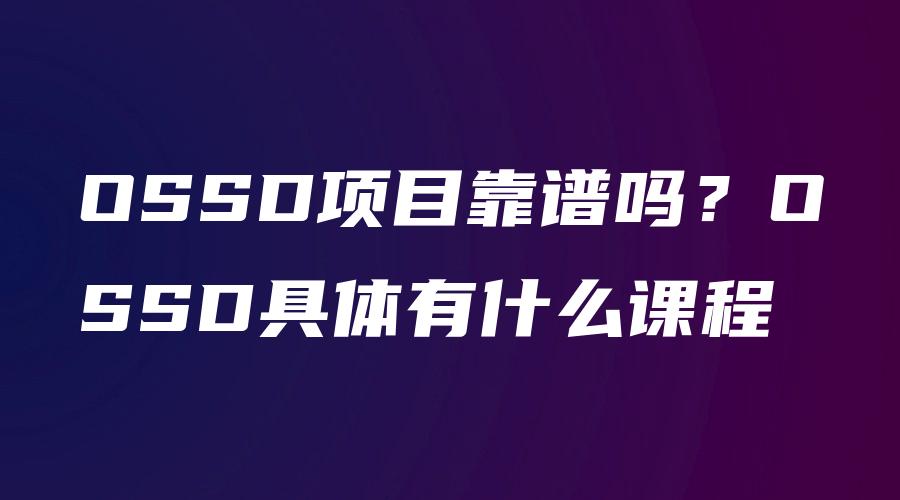 OSSD项目靠谱吗？OSSD具体有什么课程